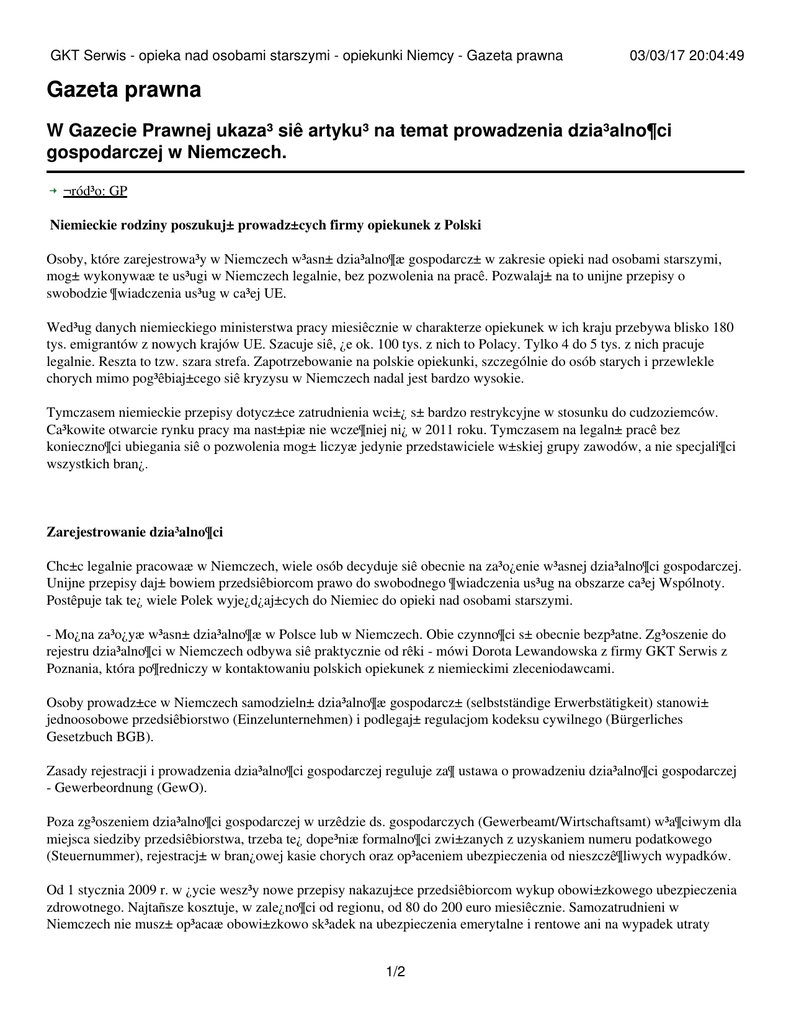 GKT Serwis - opieka nad osobami starszymi - opiekunki Niemcy - Gazeta prawna 03/03/17 20:04:49

Gazeta prawna

W Gazecie Prawnej ukaza³ siê artyku³ na temat prowadzenia dzia³alno¶ci gospodarczej w Niemczech.

¬ród³o: GP

Niemieckie rodziny poszukuj± prowadz±cych firmy opiekunek z Polski

Osoby, które zarejestrowa³y w Niemczech w³asn± dzia³alno¶æ gospodarcz± w zakresie opieki nad osobami starszymi, mog± wykonywaæ te us³ugi w Niemczech legalnie, bez pozwolenia na pracê. Pozwalaj± na to unijne przepisy o swobodzie ¶wiadczenia us³ug w ca³ej UE.

Wed³ug danych niemieckiego ministerstwa pracy miesiêcznie w charakterze opiekunek w ich kraju przebywa blisko 180 tys. emigrantów z nowych krajów UE. Szacuje siê, ¿e ok. 100 tys. z nich to Polacy. Tylko 4 do 5 tys. z nich pracuje legalnie. Reszta to tzw. szara strefa. Zapotrzebowanie na polskie opiekunki, szczególnie do osób starych i przewlekle chorych mimo pog³êbiaj±cego siê kryzysu w Niemczech nadal jest bardzo wysokie.

Tymczasem niemieckie przepisy dotycz±ce zatrudnienia wci±¿ s± bardzo restrykcyjne w stosunku do cudzoziemców. Ca³kowite otwarcie rynku pracy ma nast±piæ nie wcze¶niej ni¿ w 2011 roku. Tymczasem na legaln± pracê bez konieczno¶ci ubiegania siê o pozwolenia mog± liczyæ jedynie przedstawiciele w±skiej grupy zawodów, a nie specjali¶ci wszystkich bran¿.

Zarejestrowanie dzia³alno¶ci

Chc±c legalnie pracowaæ w Niemczech, wiele osób decyduje siê obecnie na za³o¿enie w³asnej dzia³alno¶ci gospodarczej. Unijne przepisy daj± bowiem przedsiêbiorcom prawo do swobodnego ¶wiadczenia us³ug na obszarze ca³ej Wspólnoty. Postêpuje tak te¿ wiele Polek wyje¿d¿aj±cych do Niemiec do opieki nad osobami starszymi.

- Mo¿na za³o¿yæ w³asn± dzia³alno¶æ w Polsce lub w Niemczech. Obie czynno¶ci s± obecnie bezp³atne. Zg³oszenie do rejestru dzia³alno¶ci w Niemczech odbywa siê praktycznie od rêki - mówi Dorota Lewandowska z firmy GKT Serwis z Poznania, która po¶redniczy w kontaktowaniu polskich opiekunek z niemieckimi zleceniodawcami.

Osoby prowadz±ce w Niemczech samodzieln± dzia³alno¶æ gospodarcz± (selbstständige Erwerbstätigkeit) stanowi± jednoosobowe przedsiêbiorstwo (Einzelunternehmen) i podlegaj± regulacjom kodeksu cywilnego (Bürgerliches Gesetzbuch BGB).

Zasady rejestracji i prowadzenia dzia³alno¶ci gospodarczej reguluje za¶ ustawa o prowadzeniu dzia³alno¶ci gospodarczej - Gewerbeordnung (GewO).

Poza zg³oszeniem dzia³alno¶ci gospodarczej w urzêdzie ds. gospodarczych (Gewerbeamt/Wirtschaftsamt) w³a¶ciwym dla miejsca siedziby przedsiêbiorstwa, trzeba te¿ dope³niæ formalno¶ci zwi±zanych z uzyskaniem numeru podatkowego (Steuernummer), rejestracj± w bran¿owej kasie chorych oraz op³aceniem ubezpieczenia od nieszczê¶liwych wypadków.

Od 1 stycznia 2009 r. w ¿ycie wesz³y nowe przepisy nakazuj±ce przedsiêbiorcom wykup obowi±zkowego ubezpieczenia zdrowotnego. Najtañsze kosztuje, w zale¿no¶ci od regionu, od 80 do 200 euro miesiêcznie. Samozatrudnieni w Niemczech nie musz± op³acaæ obowi±zkowo sk³adek na ubezpieczenia emerytalne i rentowe ani na wypadek utraty

1/2